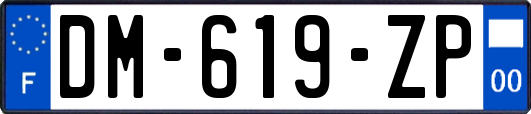 F

DM-619-ZP

00